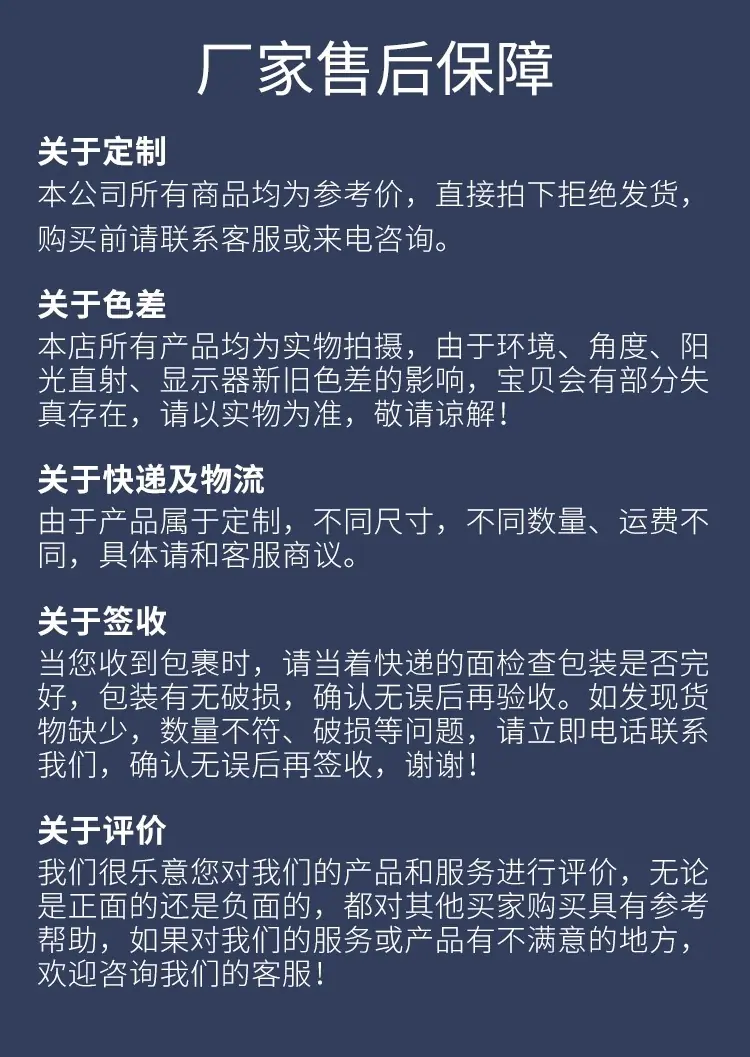 厂家售后保障

关于定制
本公司所有商品均为参考价，直接拍下拒绝发货，购买前请联系客服或来电咨询。

关于色差
本店所有产品均为实物拍摄，由于环境、角度、阳光直射、显示器新旧色差的影响，宝贝会有部分失真存在，请以实物为准，敬请谅解！

关于快递及物流
由于产品属于定制，不同尺寸，不同数量、运费不同，具体请和客服商议。

关于签收
当您收到包裹时，请当着快递的面检查包装是否完好，包装有无破损，确认无误后再验收。如发现货物缺少，数量不符、破损等问题，请立即电话联系我们，确认无误后再签收，谢谢！

关于评价
我们很乐意您对我们的产品和服务进行评价，无论是正面的还是负面的，都对其他买家购买具有参考帮助，如果对我们的服务或产品有不满意的地方，欢迎咨询我们的客服！